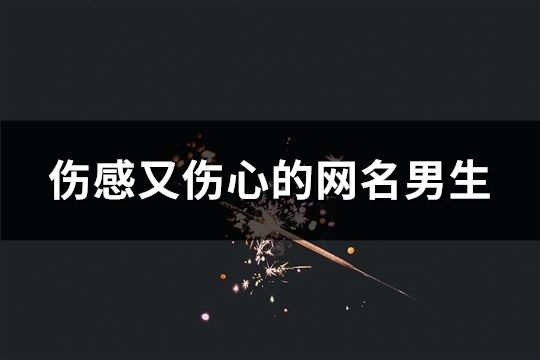 伤感又伤心的网名男生